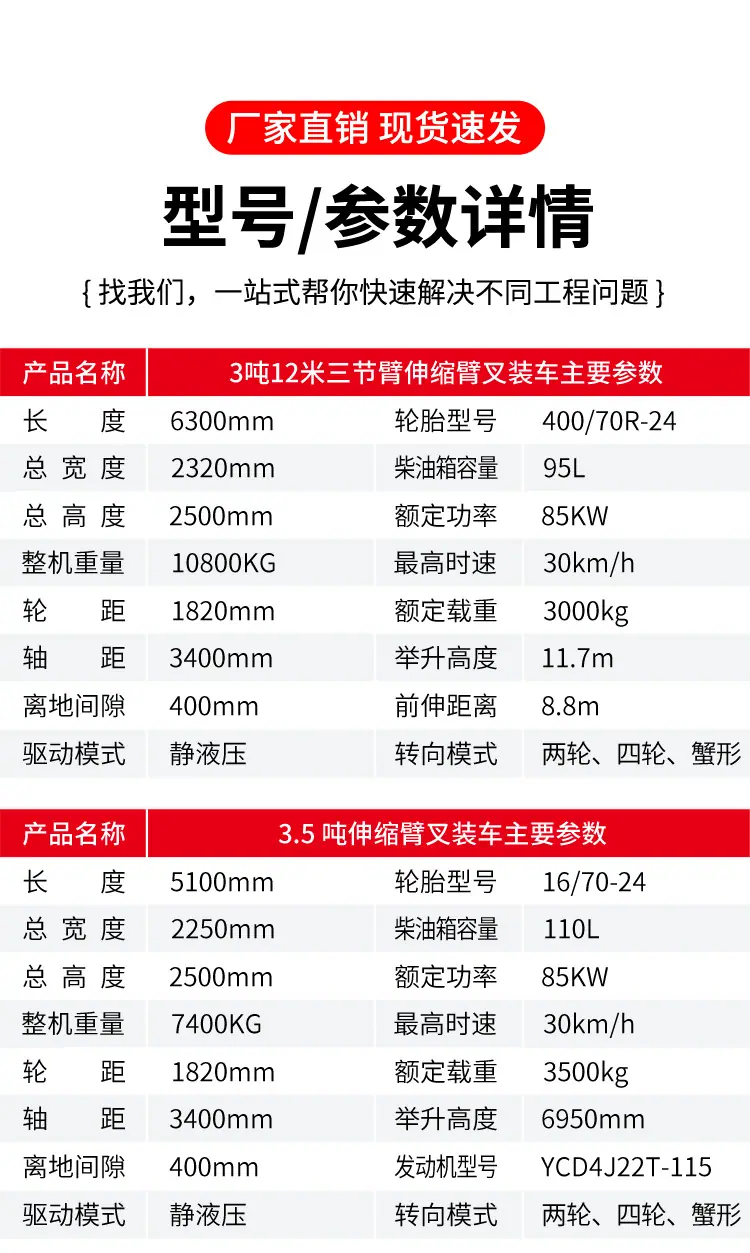 厂家直销 现货速发

型号/参数详情

{ 找我们，一站式帮你快速解决不同工程问题 }

| 产品名称 | 3吨12米三节臂伸缩臂叉装车主要参数 | | |
|---|---|---|---|
| 长　　度 | 6300mm | 轮胎型号 | 400/70R-24 |
| 总 宽 度 | 2320mm | 柴油箱容量 | 95L |
| 总 高 度 | 2500mm | 额定功率 | 85KW |
| 整机重量 | 10800KG | 最高时速 | 30km/h |
| 轮　　距 | 1820mm | 额定载重 | 3000kg |
| 轴　　距 | 3400mm | 举升高度 | 11.7m |
| 离地间隙 | 400mm | 前伸距离 | 8.8m |
| 驱动模式 | 静液压 | 转向模式 | 两轮、四轮、蟹形 |

| 产品名称 | 3.5 吨伸缩臂叉装车主要参数 | | |
|---|---|---|---|
| 长　　度 | 5100mm | 轮胎型号 | 16/70-24 |
| 总 宽 度 | 2250mm | 柴油箱容量 | 110L |
| 总 高 度 | 2500mm | 额定功率 | 85KW |
| 整机重量 | 7400KG | 最高时速 | 30km/h |
| 轮　　距 | 1820mm | 额定载重 | 3500kg |
| 轴　　距 | 3400mm | 举升高度 | 6950mm |
| 离地间隙 | 400mm | 发动机型号 | YCD4J22T-115 |
| 驱动模式 | 静液压 | 转向模式 | 两轮、四轮、蟹形 |